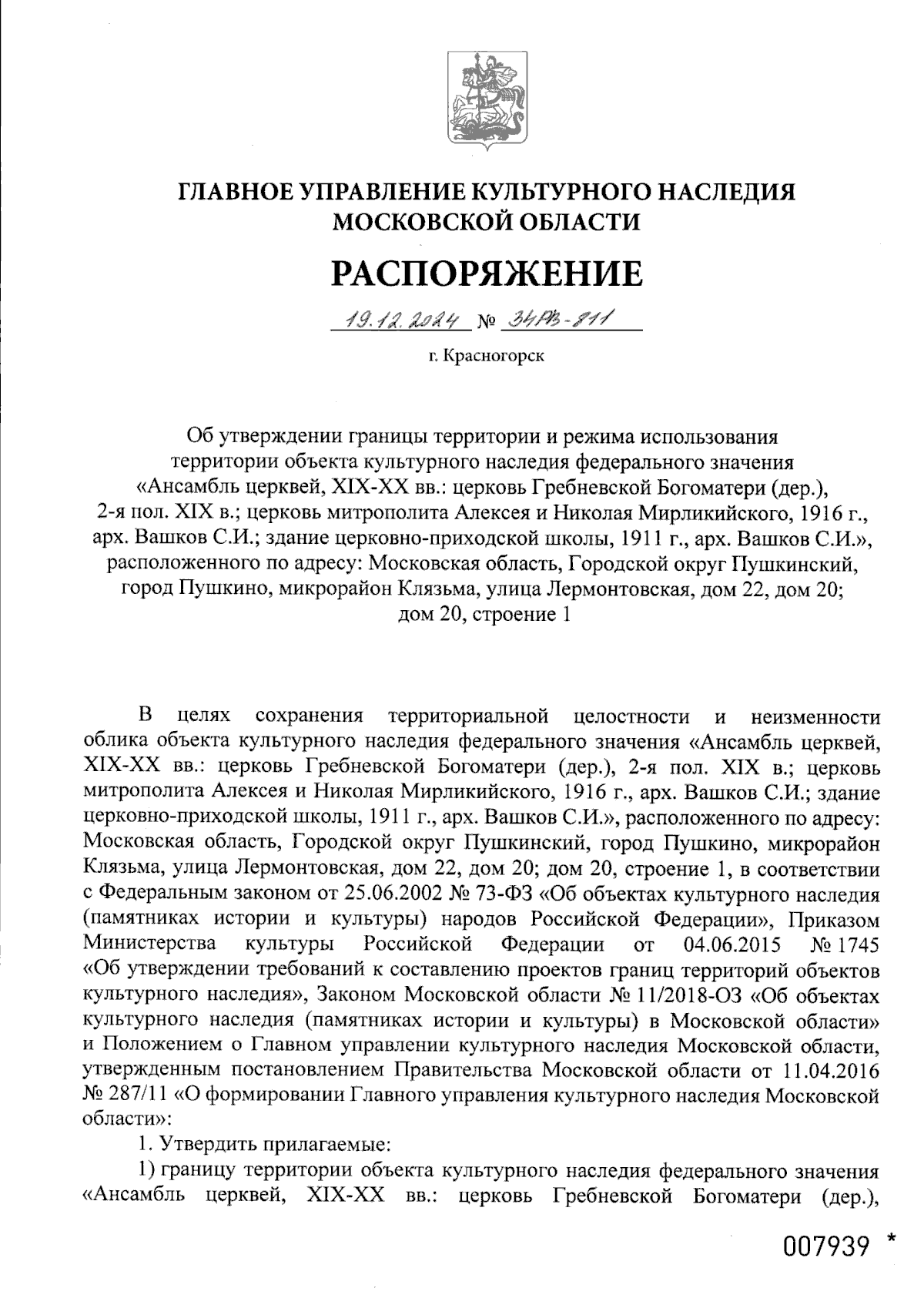 ГЛАВНОЕ УПРАВЛЕНИЕ КУЛЬТУРНОГО НАСЛЕДИЯ МОСКОВСКОЙ ОБЛАСТИ

РАСПОРЯЖЕНИЕ

19.12.2024 № 34РВ-811

г. Красногорск

Об утверждении границы территории и режима использования территории объекта культурного наследия федерального значения «Ансамбль церквей, XIX-XX вв.: церковь Гребневской Богоматери (дер.), 2-я пол. XIX в.; церковь митрополита Алексея и Николая Мирликийского, 1916 г., арх. Вашков С.И.; здание церковно-приходской школы, 1911 г., арх. Вашков С.И.», расположенного по адресу: Московская область, Городской округ Пушкинский, город Пушкино, микрорайон Клязьма, улица Лермонтовская, дом 22, дом 20; дом 20, строение 1

В целях сохранения территориальной целостности и неизменности облика объекта культурного наследия федерального значения «Ансамбль церквей, XIX-XX вв.: церковь Гребневской Богоматери (дер.), 2-я пол. XIX в.; церковь митрополита Алексея и Николая Мирликийского, 1916 г., арх. Вашков С.И.; здание церковно-приходской школы, 1911 г., арх. Вашков С.И.», расположенного по адресу: Московская область, Городской округ Пушкинский, город Пушкино, микрорайон Клязьма, улица Лермонтовская, дом 22, дом 20; дом 20, строение 1, в соответствии с Федеральным законом от 25.06.2002 № 73-ФЗ «Об объектах культурного наследия (памятниках истории и культуры) народов Российской Федерации», Приказом Министерства культуры Российской Федерации от 04.06.2015 № 1745 «Об утверждении требований к составлению проектов границ территорий объектов культурного наследия», Законом Московской области № 11/2018-ОЗ «Об объектах культурного наследия (памятниках истории и культуры) в Московской области» и Положением о Главном управлении культурного наследия Московской области, утвержденным постановлением Правительства Московской области от 11.04.2016 № 287/11 «О формировании Главного управления культурного наследия Московской области»:

1. Утвердить прилагаемые:

1) границу территории объекта культурного наследия федерального значения «Ансамбль церквей, XIX-XX вв.: церковь Гребневской Богоматери (дер.),

007939 *